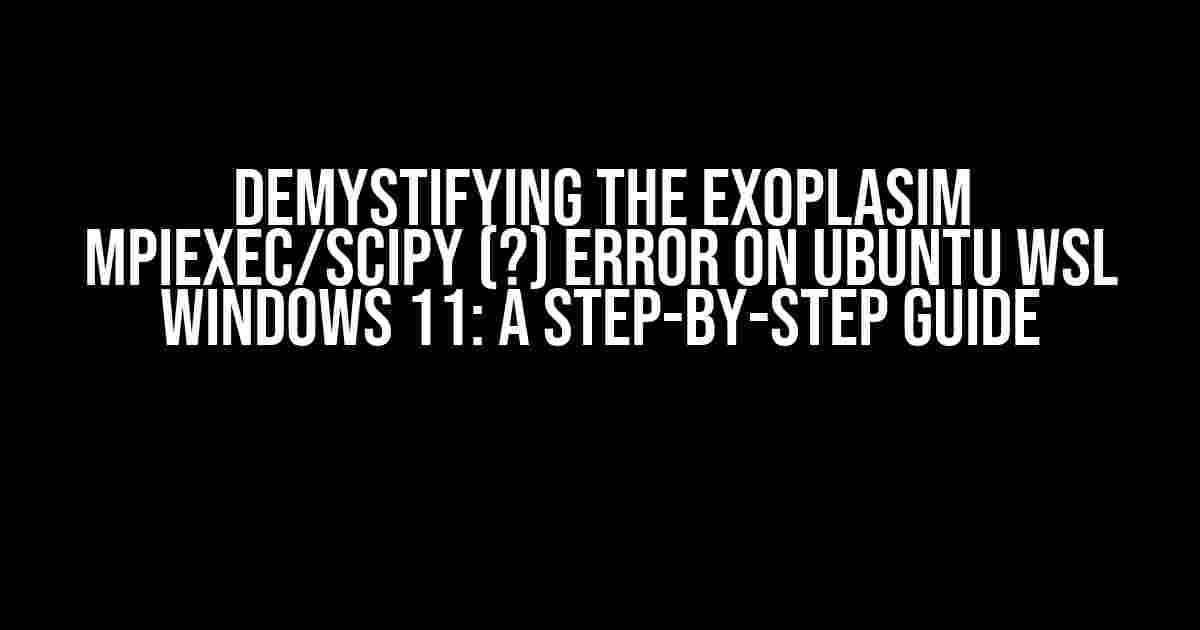 DEMYSTIFYING THE EXOPLASIM MPIEXEC/SCIPY (?) ERROR ON UBUNTU WSL WINDOWS 11: A STEP-BY-STEP GUIDE